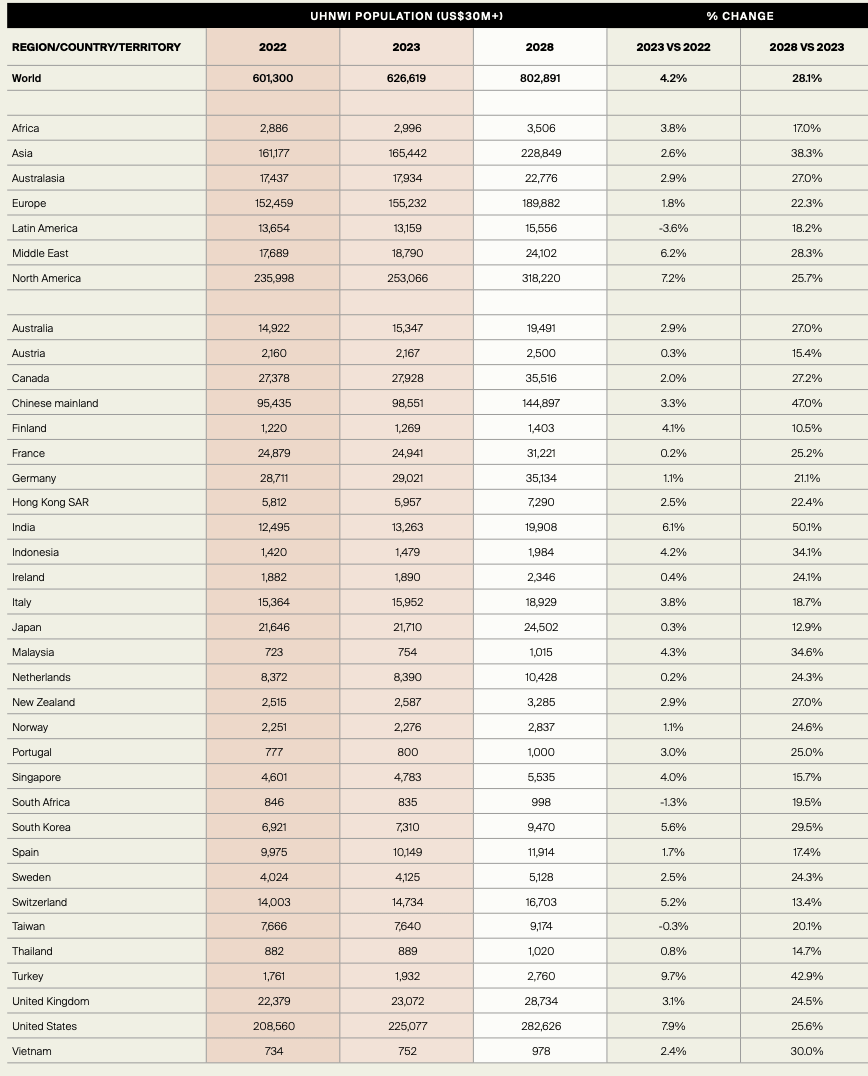 | | UHNWI POPULATION (US$30M+) | | | % CHANGE | |
|---|---|---|---|---|---|
| REGION/COUNTRY/TERRITORY | 2022 | 2023 | 2028 | 2023 VS 2022 | 2028 VS 2023 |
| World | 601,300 | 626,619 | 802,891 | 4.2% | 28.1% |
| | | | | | |
| Africa | 2,886 | 2,996 | 3,506 | 3.8% | 17.0% |
| Asia | 161,177 | 165,442 | 228,849 | 2.6% | 38.3% |
| Australasia | 17,437 | 17,934 | 22,776 | 2.9% | 27.0% |
| Europe | 152,459 | 155,232 | 189,882 | 1.8% | 22.3% |
| Latin America | 13,654 | 13,159 | 15,556 | -3.6% | 18.2% |
| Middle East | 17,689 | 18,790 | 24,102 | 6.2% | 28.3% |
| North America | 235,998 | 253,066 | 318,220 | 7.2% | 25.7% |
| | | | | | |
| Australia | 14,922 | 15,347 | 19,491 | 2.9% | 27.0% |
| Austria | 2,160 | 2,167 | 2,500 | 0.3% | 15.4% |
| Canada | 27,378 | 27,928 | 35,516 | 2.0% | 27.2% |
| Chinese mainland | 95,435 | 98,551 | 144,897 | 3.3% | 47.0% |
| Finland | 1,220 | 1,269 | 1,403 | 4.1% | 10.5% |
| France | 24,879 | 24,941 | 31,221 | 0.2% | 25.2% |
| Germany | 28,711 | 29,021 | 35,134 | 1.1% | 21.1% |
| Hong Kong SAR | 5,812 | 5,957 | 7,290 | 2.5% | 22.4% |
| India | 12,495 | 13,263 | 19,908 | 6.1% | 50.1% |
| Indonesia | 1,420 | 1,479 | 1,984 | 4.2% | 34.1% |
| Ireland | 1,882 | 1,890 | 2,346 | 0.4% | 24.1% |
| Italy | 15,364 | 15,952 | 18,929 | 3.8% | 18.7% |
| Japan | 21,646 | 21,710 | 24,502 | 0.3% | 12.9% |
| Malaysia | 723 | 754 | 1,015 | 4.3% | 34.6% |
| Netherlands | 8,372 | 8,390 | 10,428 | 0.2% | 24.3% |
| New Zealand | 2,515 | 2,587 | 3,285 | 2.9% | 27.0% |
| Norway | 2,251 | 2,276 | 2,837 | 1.1% | 24.6% |
| Portugal | 777 | 800 | 1,000 | 3.0% | 25.0% |
| Singapore | 4,601 | 4,783 | 5,535 | 4.0% | 15.7% |
| South Africa | 846 | 835 | 998 | -1.3% | 19.5% |
| South Korea | 6,921 | 7,310 | 9,470 | 5.6% | 29.5% |
| Spain | 9,975 | 10,149 | 11,914 | 1.7% | 17.4% |
| Sweden | 4,024 | 4,125 | 5,128 | 2.5% | 24.3% |
| Switzerland | 14,003 | 14,734 | 16,703 | 5.2% | 13.4% |
| Taiwan | 7,666 | 7,640 | 9,174 | -0.3% | 20.1% |
| Thailand | 882 | 889 | 1,020 | 0.8% | 14.7% |
| Turkey | 1,761 | 1,932 | 2,760 | 9.7% | 42.9% |
| United Kingdom | 22,379 | 23,072 | 28,734 | 3.1% | 24.5% |
| United States | 208,560 | 225,077 | 282,626 | 7.9% | 25.6% |
| Vietnam | 734 | 752 | 978 | 2.4% | 30.0% |